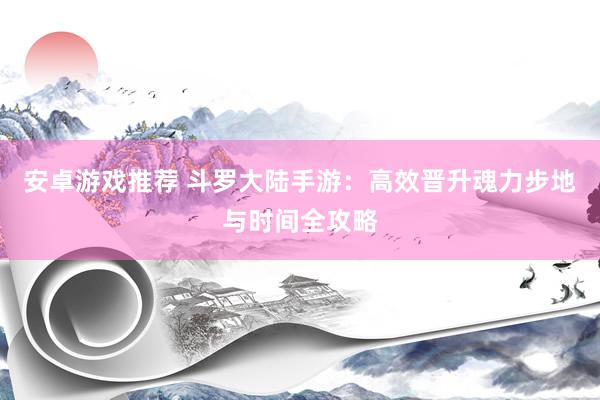 安卓游戏推荐 斗罗大陆手游：高效晋升魂力步地与时间全攻略